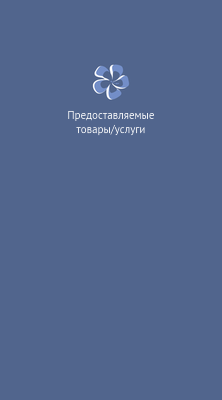 Предоставляемые товары/услуги